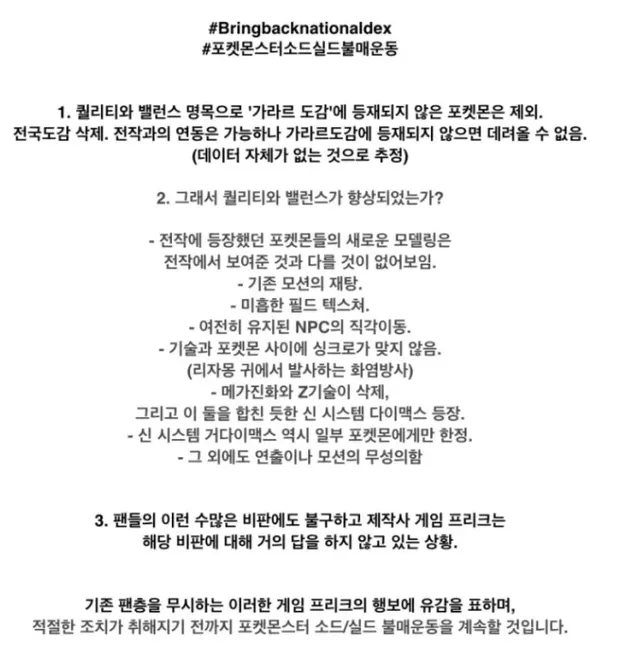 #Bringbacknationaldex
#포켓몬스터소드실드불매운동

1. 퀄리티와 밸런스 명목으로 '가라르 도감'에 등재되지 않은 포켓몬은 제외. 전국도감 삭제. 전작과의 연동은 가능하나 가라르도감에 등재되지 않으면 데려올 수 없음. (데이터 자체가 없는 것으로 추정)

2. 그래서 퀄리티와 밸런스가 향상되었는가?

- 전작에 등장했던 포켓몬들의 새로운 모델링은 전작에서 보여준 것과 다를 것이 없어보임.
- 기존 모션의 재탕.
- 미흡한 필드 텍스쳐.
- 여전히 유지된 NPC의 직각이동.
- 기술과 포켓몬 사이에 싱크로가 맞지 않음. (리자몽 귀에서 발사하는 화염방사)
- 메가진화와 Z기술이 삭제, 그리고 이 둘을 합친 듯한 신 시스템 다이맥스 등장.
- 신 시스템 거다이맥스 역시 일부 포켓몬에게만 한정.
- 그 외에도 연출이나 모션의 무성의함

3. 팬들의 이런 수많은 비판에도 불구하고 제작사 게임 프리크는 해당 비판에 대해 거의 답을 하지 않고 있는 상황.

기존 팬층을 무시하는 이러한 게임 프리크의 행보에 유감을 표하며, 적절한 조치가 취해지기 전까지 포켓몬스터 소드/실드 불매운동을 계속할 것입니다.